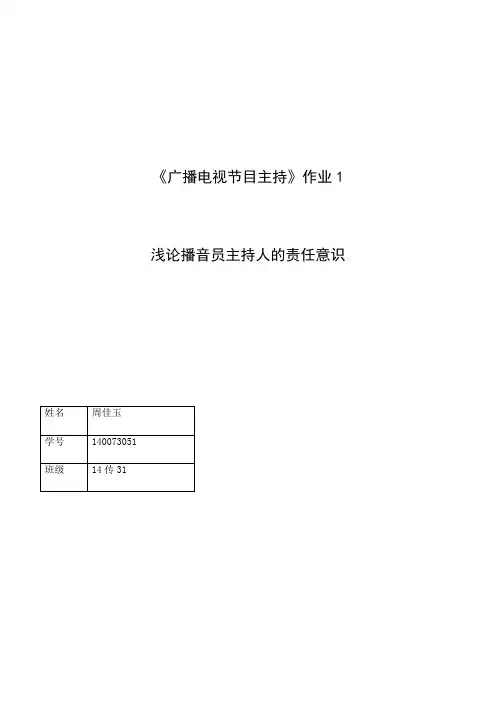 《广播电视节目主持》作业1

浅论播音员主持人的责任意识

| 姓名 | 周佳玉 |
|---|---|
| 学号 | 140073051 |
| 班级 | 14传31 |